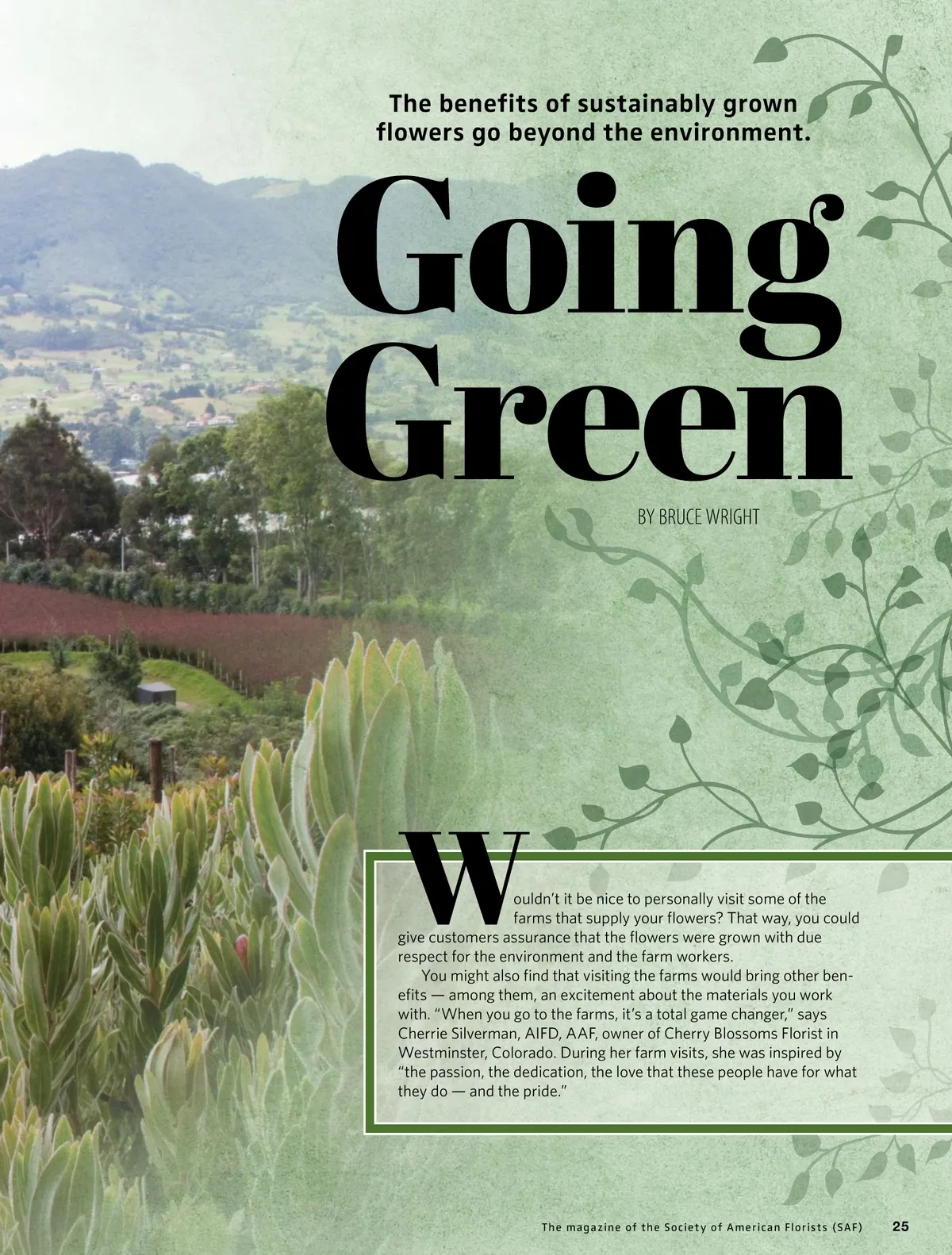 The benefits of sustainably grown flowers go beyond the environment.

Going Green

BY BRUCE WRIGHT

Wouldn't it be nice to personally visit some of the farms that supply your flowers? That way, you could give customers assurance that the flowers were grown with due respect for the environment and the farm workers.

You might also find that visiting the farms would bring other benefits — among them, an excitement about the materials you work with. "When you go to the farms, it's a total game changer," says Cherrie Silverman, AIFD, AAF, owner of Cherry Blossoms Florist in Westminster, Colorado. During her farm visits, she was inspired by "the passion, the dedication, the love that these people have for what they do — and the pride."

The magazine of the Society of American Florists (SAF) 25